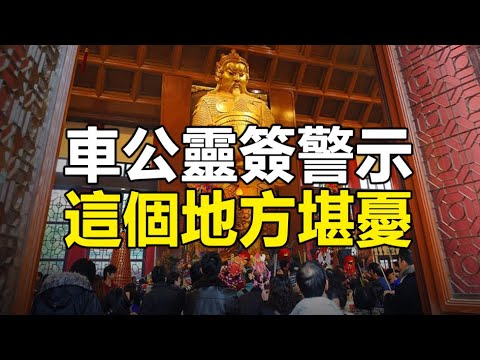 車公靈簽警示
這個地方堪憂